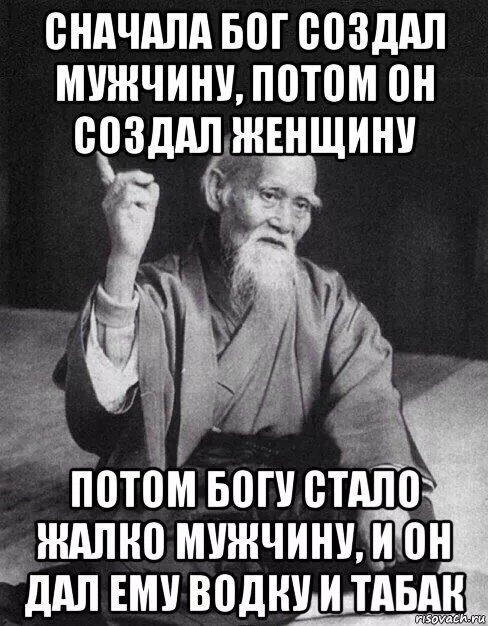 СНАЧАЛА БОГ СОЗДАЛ МУЖЧИНУ, ПОТОМ ОН СОЗДАЛ ЖЕНЩИНУ

ПОТОМ БОГУ СТАЛО ЖАЛКО МУЖЧИНУ, И ОН ДАЛ ЕМУ ВОДКУ И ТАБАК

risovach.ru